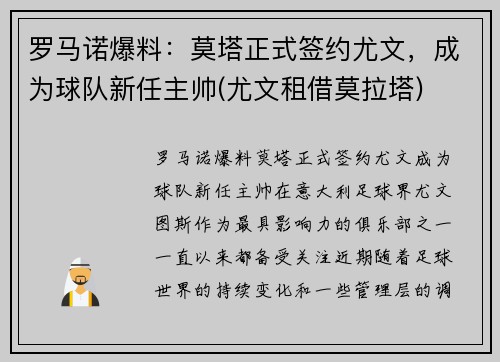 罗马诺爆料：莫塔正式签约尤文，成为球队新任主帅(尤文租借莫拉塔)

罗马诺爆料莫塔正式签约尤文成为球队新任主帅在意大利足球界尤文图斯作为最具影响力的俱乐部之一一直以来都备受关注近期随着足球世界的持续变化和一些管理层的调